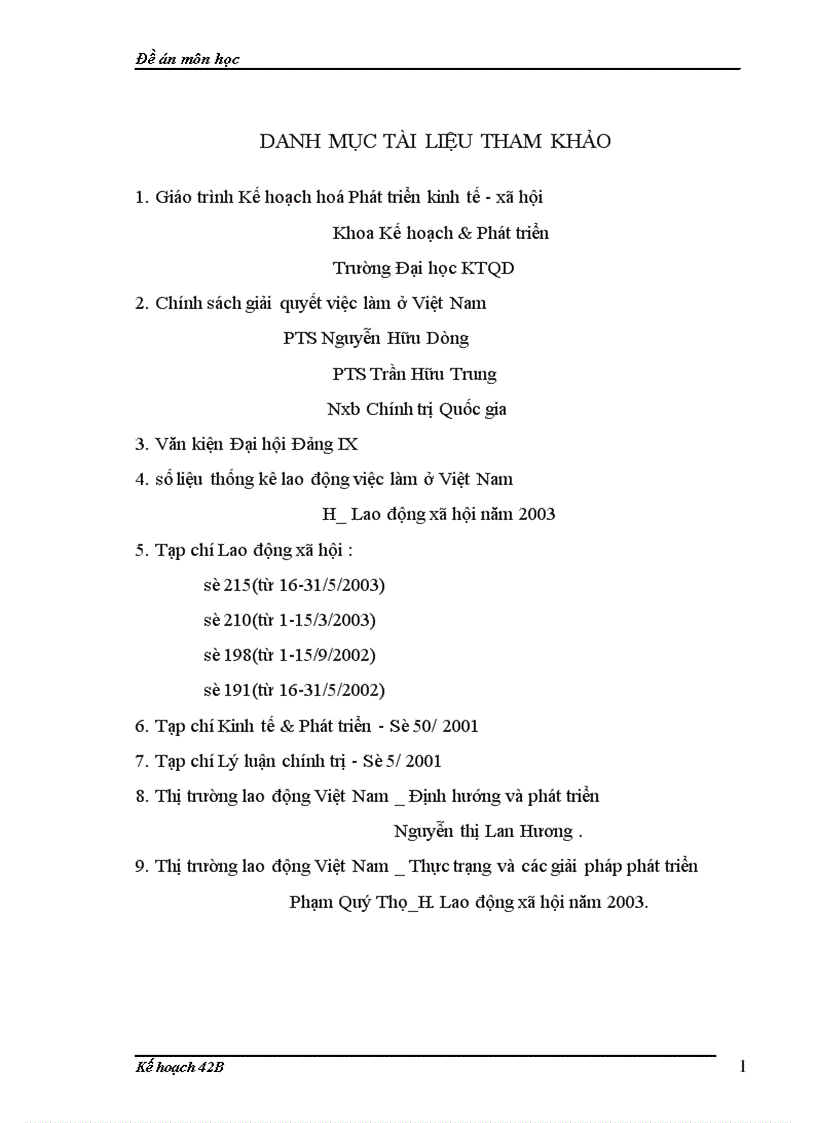 Đề án môn học

DANH MỤC TÀI LIỆU THAM KHẢO

1. Giáo trình Kế hoạch hoá Phát triển kinh tế - xã hội

Khoa Kế hoạch & Phát triển

Trường Đại học KTQD

2. Chính sách giải quyết việc làm ở Việt Nam

PTS Nguyễn Hữu Dòng

PTS Trần Hữu Trung

Nxb Chính trị Quốc gia

3. Văn kiện Đại hội Đảng IX

4. số liệu thống kê lao động việc làm ở Việt Nam

H_ Lao động xã hội năm 2003

5. Tạp chí Lao động xã hội :

sè 215(từ 16-31/5/2003)

sè 210(từ 1-15/3/2003)

sè 198(từ 1-15/9/2002)

sè 191(từ 16-31/5/2002)

6. Tạp chí Kinh tế & Phát triển - Sè 50/ 2001

7. Tạp chí Lý luận chính trị - Sè 5/ 2001

8. Thị trường lao động Việt Nam _ Định hướng và phát triển

Nguyễn thị Lan Hương .

9. Thị trường lao động Việt Nam _ Thực trạng và các giải pháp phát triển

Phạm Quý Thọ_H. Lao động xã hội năm 2003.

Kế hoạch 42B

1